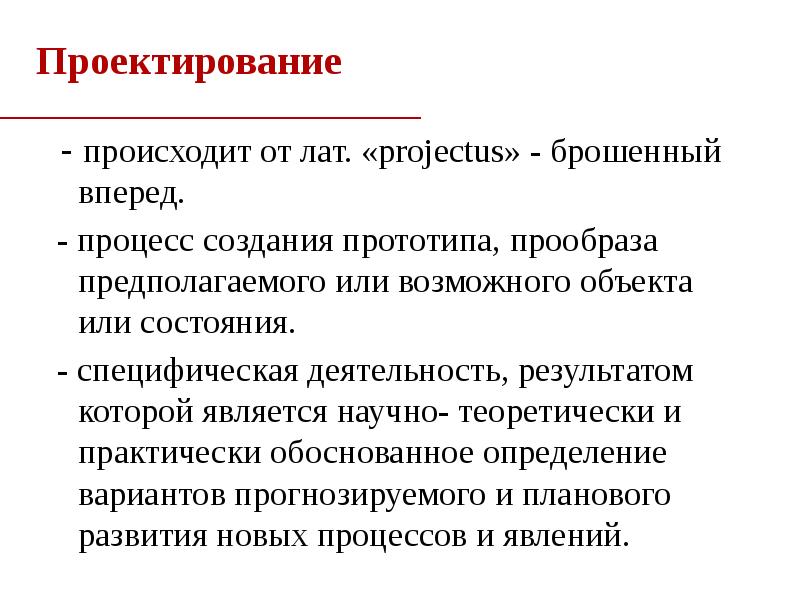 Проектирование

- происходит от лат. «projectus» - брошенный вперед.

- процесс создания прототипа, прообраза предполагаемого или возможного объекта или состояния.

- специфическая деятельность, результатом которой является научно- теоретически и практически обоснованное определение вариантов прогнозируемого и планового развития новых процессов и явлений.